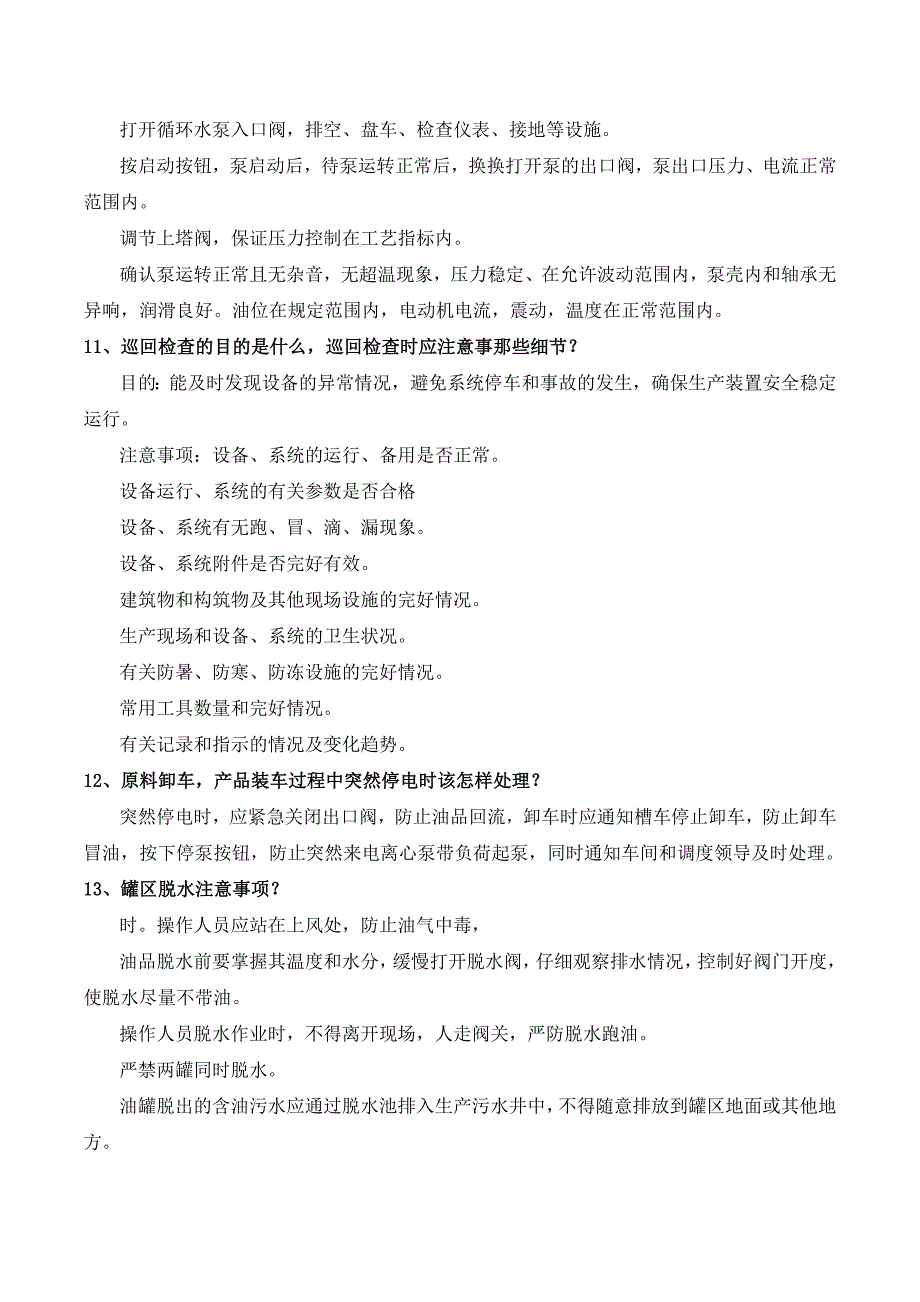 打开循环水泵入口阀，排空、盘车、检查仪表、接地等设施。

按启动按钮，泵启动后，待泵运转正常后，换换打开泵的出口阀，泵出口压力、电流正常范围内。

调节上塔阀，保证压力控制在工艺指标内。

确认泵运转正常且无杂音，无超温现象，压力稳定、在允许波动范围内，泵壳内和轴承无异响，润滑良好。油位在规定范围内，电动机电流，震动，温度在正常范围内。

11、巡回检查的目的是什么，巡回检查时应注意事那些细节？

目的：能及时发现设备的异常情况，避免系统停车和事故的发生，确保生产装置安全稳定运行。

注意事项：设备、系统的运行、备用是否正常。

设备运行、系统的有关参数是否合格

设备、系统有无跑、冒、滴、漏现象。

设备、系统附件是否完好有效。

建筑物和构筑物及其他现场设施的完好情况。

生产现场和设备、系统的卫生状况。

有关防暑、防寒、防冻设施的完好情况。

常用工具数量和完好情况。

有关记录和指示的情况及变化趋势。

12、原料卸车，产品装车过程中突然停电时该怎样处理？

突然停电时，应紧急关闭出口阀，防止油品回流，卸车时应通知槽车停止卸车，防止卸车冒油，按下停泵按钮，防止突然来电离心泵带负荷起泵，同时通知车间和调度领导及时处理。

13、罐区脱水注意事项？

时。操作人员应站在上风处，防止油气中毒，

油品脱水前要掌握其温度和水分，缓慢打开脱水阀，仔细观察排水情况，控制好阀门开度，使脱水尽量不带油。

操作人员脱水作业时，不得离开现场，人走阀关，严防脱水跑油。

严禁两罐同时脱水。

油罐脱出的含油污水应通过脱水池排入生产污水井中，不得随意排放到罐区地面或其他地方。